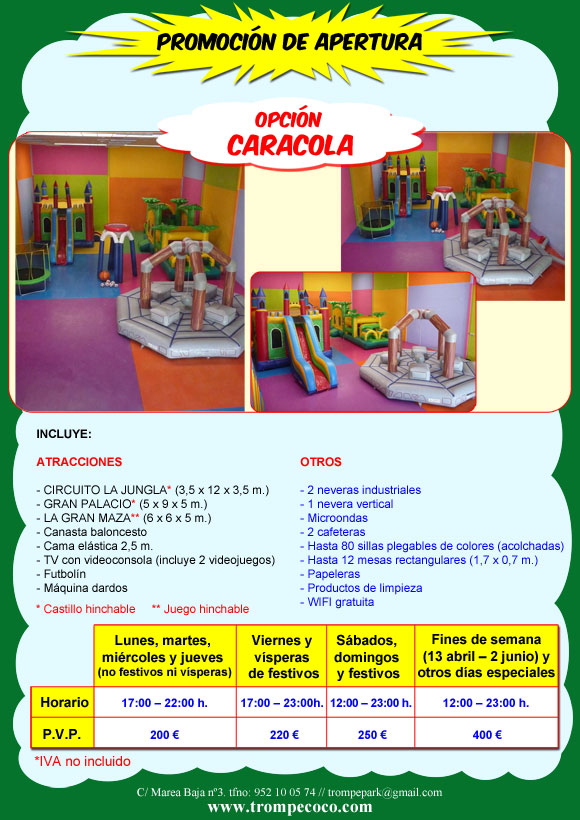 PROMOCIÓN DE APERTURA

OPCIÓN
CARACOLA

INCLUYE:

ATRACCIONES

- CIRCUITO LA JUNGLA* (3,5 x 12 x 3,5 m.)
- GRAN PALACIO* (5 x 9 x 5 m.)
- LA GRAN MAZA** (6 x 6 x 5 m.)
- Canasta baloncesto
- Cama elástica 2,5 m.
- TV con videoconsola (incluye 2 videojuegos)
- Futbolín
- Máquina dardos

* Castillo hinchable ** Juego hinchable

OTROS

- 2 neveras industriales
- 1 nevera vertical
- Microondas
- 2 cafeteras
- Hasta 80 sillas plegables de colores (acolchadas)
- Hasta 12 mesas rectangulares (1,7 x 0,7 m.)
- Papeleras
- Productos de limpieza
- WIFI gratuita

| | Lunes, martes, miércoles y jueves (no festivos ni vísperas) | Viernes y vísperas de festivos | Sábados, domingos y festivos | Fines de semana (13 abril – 2 junio) y otros días especiales |
|---|---|---|---|---|
| Horario | 17:00 – 22:00 h. | 17:00 – 23:00h. | 12:00 – 23:00 h. | 12:00 – 23:00 h. |
| P.V.P. | 200 € | 220 € | 250 € | 400 € |

*IVA no incluido

C/ Marea Baja nº3. tfno: 952 10 05 74 // trompepark@gmail.com
www.trompecoco.com